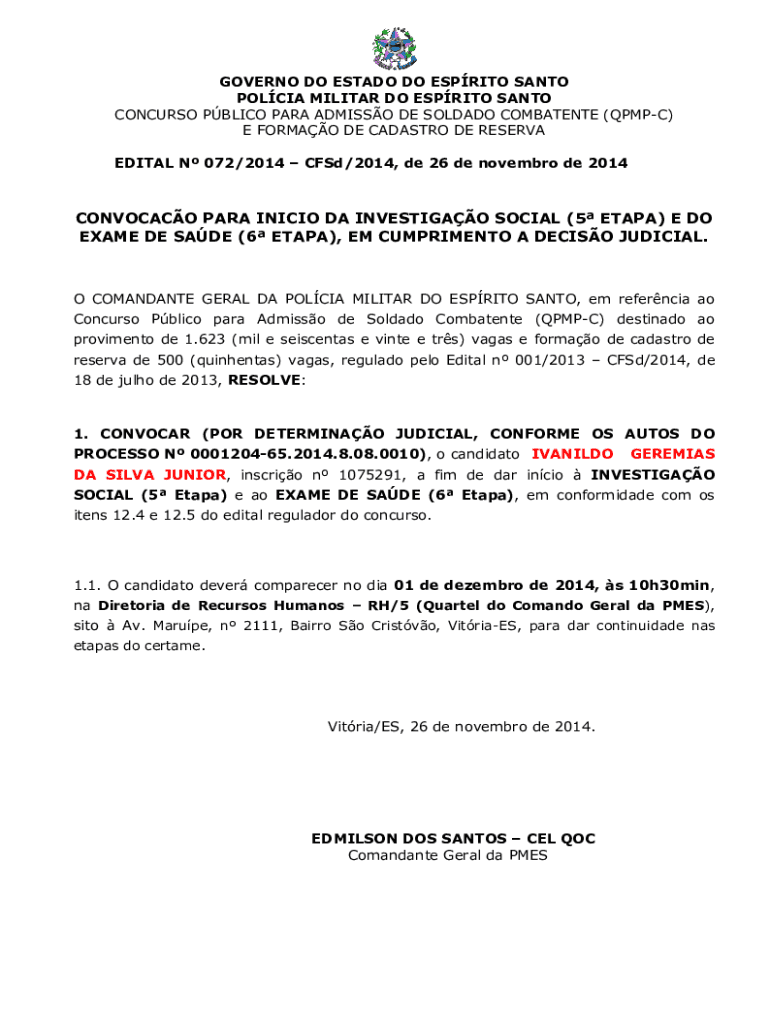 GOVERNO DO ESTADO DO ESPÍRITO SANTO
POLÍCIA MILITAR DO ESPÍRITO SANTO
CONCURSO PÚBLICO PARA ADMISSÃO DE SOLDADO COMBATENTE (QPMP-C)
E FORMAÇÃO DE CADASTRO DE RESERVA

EDITAL Nº 072/2014 – CFSd/2014, de 26 de novembro de 2014

CONVOCACÃO PARA INICIO DA INVESTIGAÇÃO SOCIAL (5ª ETAPA) E DO EXAME DE SAÚDE (6ª ETAPA), EM CUMPRIMENTO A DECISÃO JUDICIAL.

O COMANDANTE GERAL DA POLÍCIA MILITAR DO ESPÍRITO SANTO, em referência ao Concurso Público para Admissão de Soldado Combatente (QPMP-C) destinado ao provimento de 1.623 (mil e seiscentas e vinte e três) vagas e formação de cadastro de reserva de 500 (quinhentas) vagas, regulado pelo Edital nº 001/2013 – CFSd/2014, de 18 de julho de 2013, RESOLVE:

1. CONVOCAR (POR DETERMINAÇÃO JUDICIAL, CONFORME OS AUTOS DO PROCESSO Nº 0001204-65.2014.8.08.0010), o candidato IVANILDO GEREMIAS DA SILVA JUNIOR, inscrição nº 1075291, a fim de dar início à INVESTIGAÇÃO SOCIAL (5ª Etapa) e ao EXAME DE SAÚDE (6ª Etapa), em conformidade com os itens 12.4 e 12.5 do edital regulador do concurso.

1.1. O candidato deverá comparecer no dia 01 de dezembro de 2014, às 10h30min, na Diretoria de Recursos Humanos – RH/5 (Quartel do Comando Geral da PMES), sito à Av. Maruípe, nº 2111, Bairro São Cristóvão, Vitória-ES, para dar continuidade nas etapas do certame.

Vitória/ES, 26 de novembro de 2014.

EDMILSON DOS SANTOS – CEL QOC
Comandante Geral da PMES